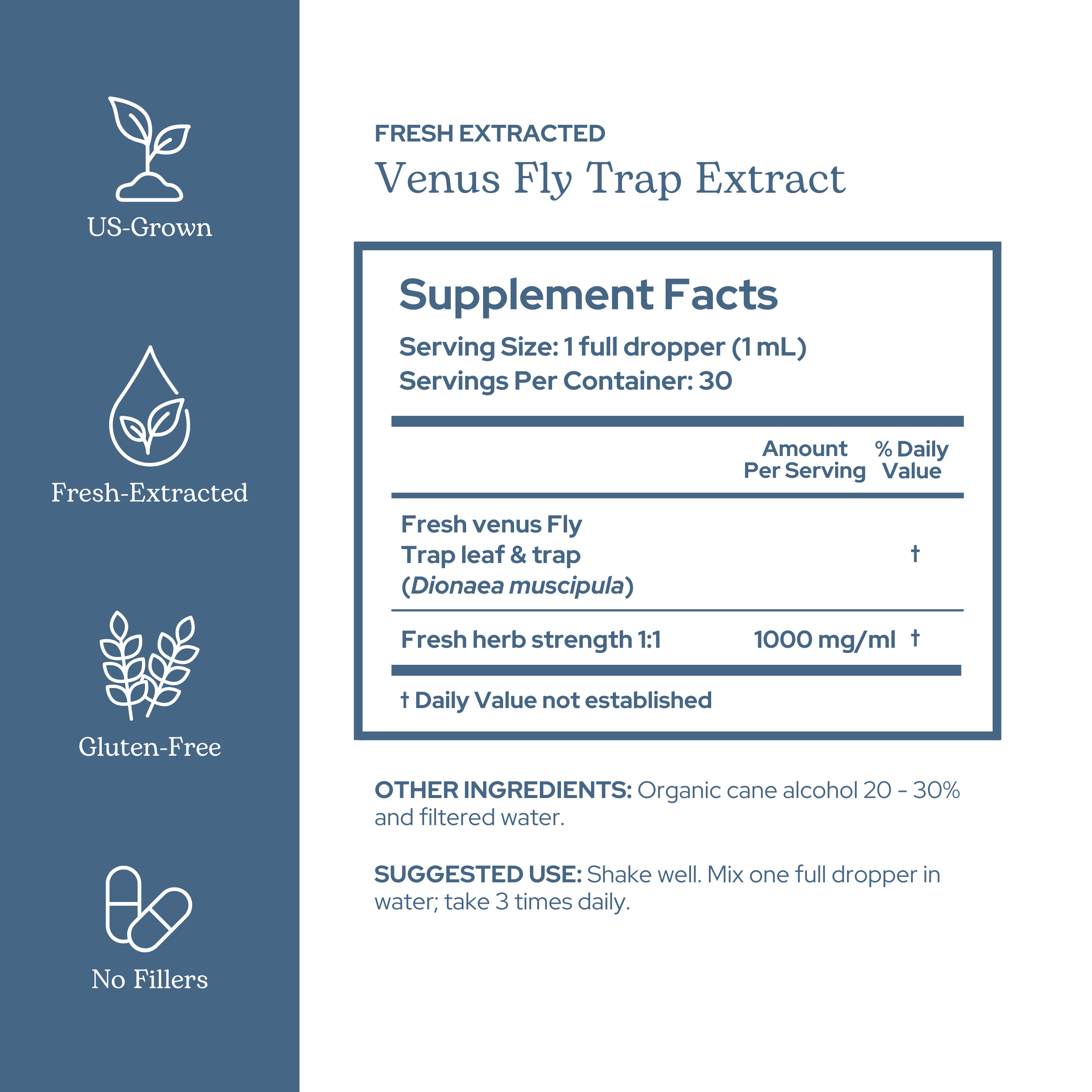 US-Grown

Fresh-Extracted

Gluten-Free

No Fillers

FRESH EXTRACTED
Venus Fly Trap Extract

Supplement Facts

Serving Size: 1 full dropper (1 mL)
Servings Per Container: 30

|  | Amount Per Serving | % Daily Value |
|---|---|---|
| Fresh venus Fly Trap leaf & trap (Dionaea muscipula) |  | † |
| Fresh herb strength 1:1 | 1000 mg/ml | † |

† Daily Value not established

OTHER INGREDIENTS: Organic cane alcohol 20 - 30% and filtered water.

SUGGESTED USE: Shake well. Mix one full dropper in water; take 3 times daily.